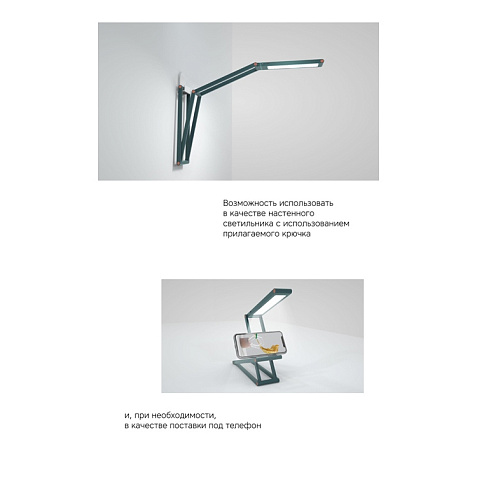 Возможность использовать в качестве настенного светильника с использованием прилагаемого крючка

и, при необходимости, в качестве поставки под телефон